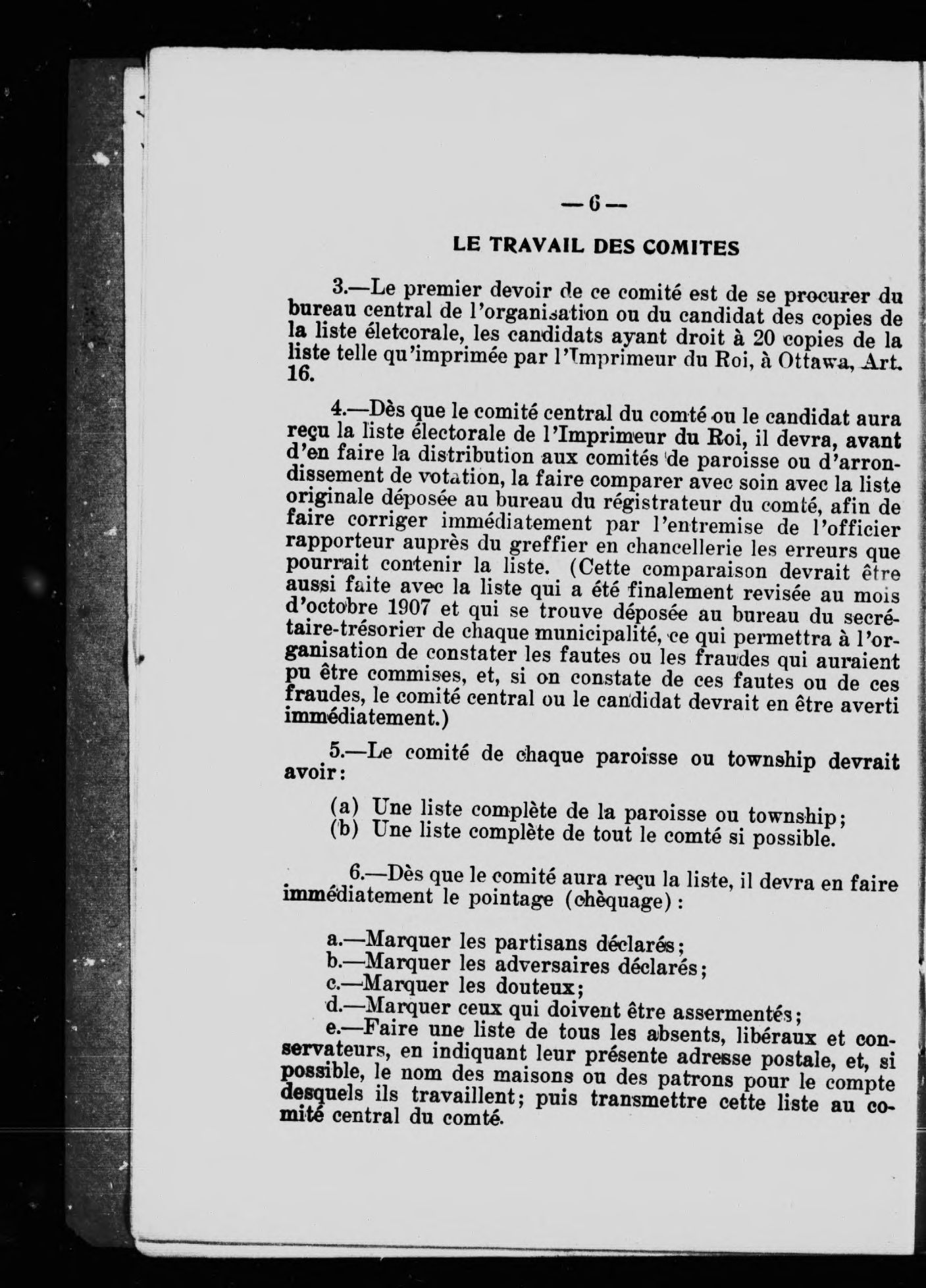 — 6 —

LE TRAVAIL DES COMITES

3.—Le premier devoir de ce comité est de se procurer du bureau central de l'organisation ou du candidat des copies de la liste életcorale, les candidats ayant droit à 20 copies de la liste telle qu'imprimée par l'Imprimeur du Roi, à Ottawa, Art. 16.

4.—Dès que le comité central du comté ou le candidat aura reçu la liste électorale de l'Imprimeur du Roi, il devra, avant d'en faire la distribution aux comités de paroisse ou d'arrondissement de votation, la faire comparer avec soin avec la liste originale déposée au bureau du régistrateur du comté, afin de faire corriger immédiatement par l'entremise de l'officier rapporteur auprès du greffier en chancellerie les erreurs que pourrait contenir la liste. (Cette comparaison devrait être aussi faite avec la liste qui a été finalement revisée au mois d'octobre 1907 et qui se trouve déposée au bureau du secrétaire-trésorier de chaque municipalité, ce qui permettra à l'organisation de constater les fautes ou les fraudes qui auraient pu être commises, et, si on constate de ces fautes ou de ces fraudes, le comité central ou le candidat devrait en être averti immédiatement.)

5.—Le comité de chaque paroisse ou township devrait avoir:

(a) Une liste complète de la paroisse ou township;
(b) Une liste complète de tout le comté si possible.

6.—Dès que le comité aura reçu la liste, il devra en faire immédiatement le pointage (chèquage):

a.—Marquer les partisans déclarés;
b.—Marquer les adversaires déclarés;
c.—Marquer les douteux;
d.—Marquer ceux qui doivent être assermentés;
e.—Faire une liste de tous les absents, libéraux et conservateurs, en indiquant leur présente adresse postale, et, si possible, le nom des maisons ou des patrons pour le compte desquels ils travaillent; puis transmettre cette liste au comité central du comté.